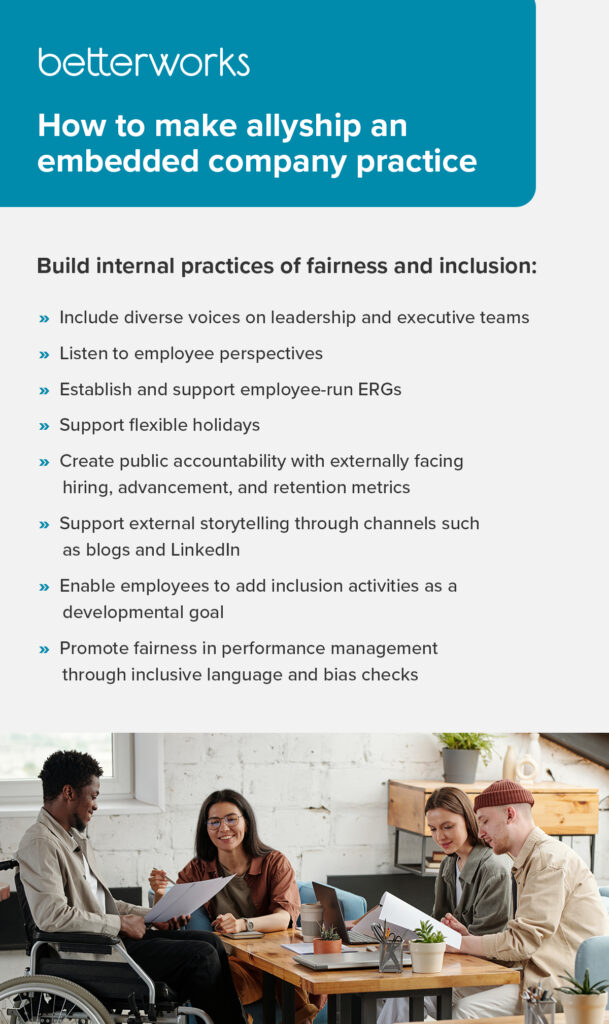 betterworks

How to make allyship an embedded company practice

Build internal practices of fairness and inclusion:

» Include diverse voices on leadership and executive teams

» Listen to employee perspectives

» Establish and support employee-run ERGs

» Support flexible holidays

» Create public accountability with externally facing hiring, advancement, and retention metrics

» Support external storytelling through channels such as blogs and LinkedIn

» Enable employees to add inclusion activities as a developmental goal

» Promote fairness in performance management through inclusive language and bias checks